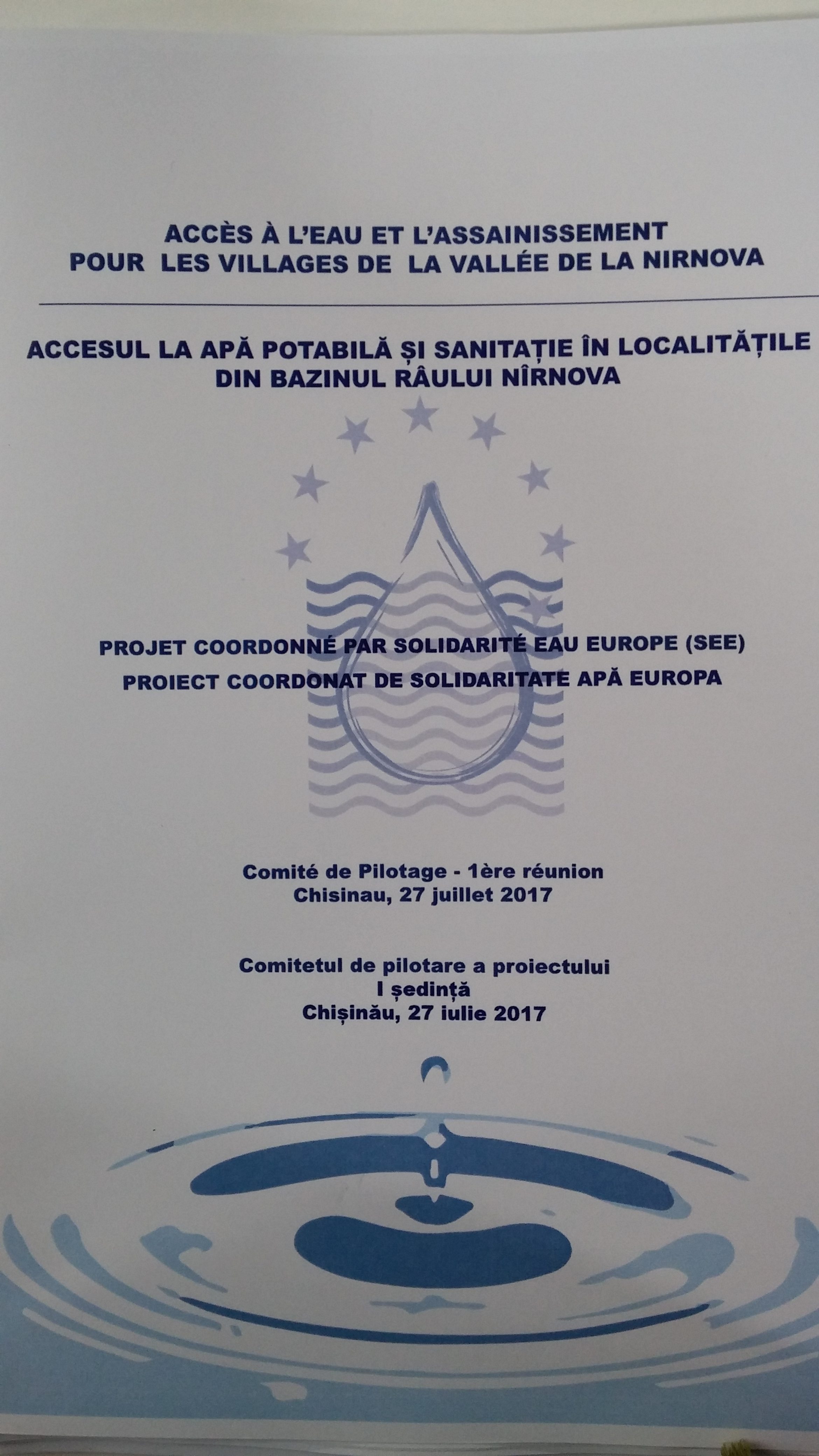 ACCÈS À L'EAU ET L'ASSAINISSEMENT
POUR LES VILLAGES DE LA VALLÉE DE LA NIRNOVA

ACCESUL LA APĂ POTABILĂ ȘI SANITAȚIE ÎN LOCALITĂȚILE
DIN BAZINUL RÂULUI NÎRNOVA

PROJET COORDONNÉ PAR SOLIDARITÉ EAU EUROPE (SEE)
PROIECT COORDONAT DE SOLIDARITATE APĂ EUROPA

Comité de Pilotage - 1ère réunion
Chisinau, 27 juillet 2017

Comitetul de pilotare a proiectului
I ședință
Chișinău, 27 iulie 2017